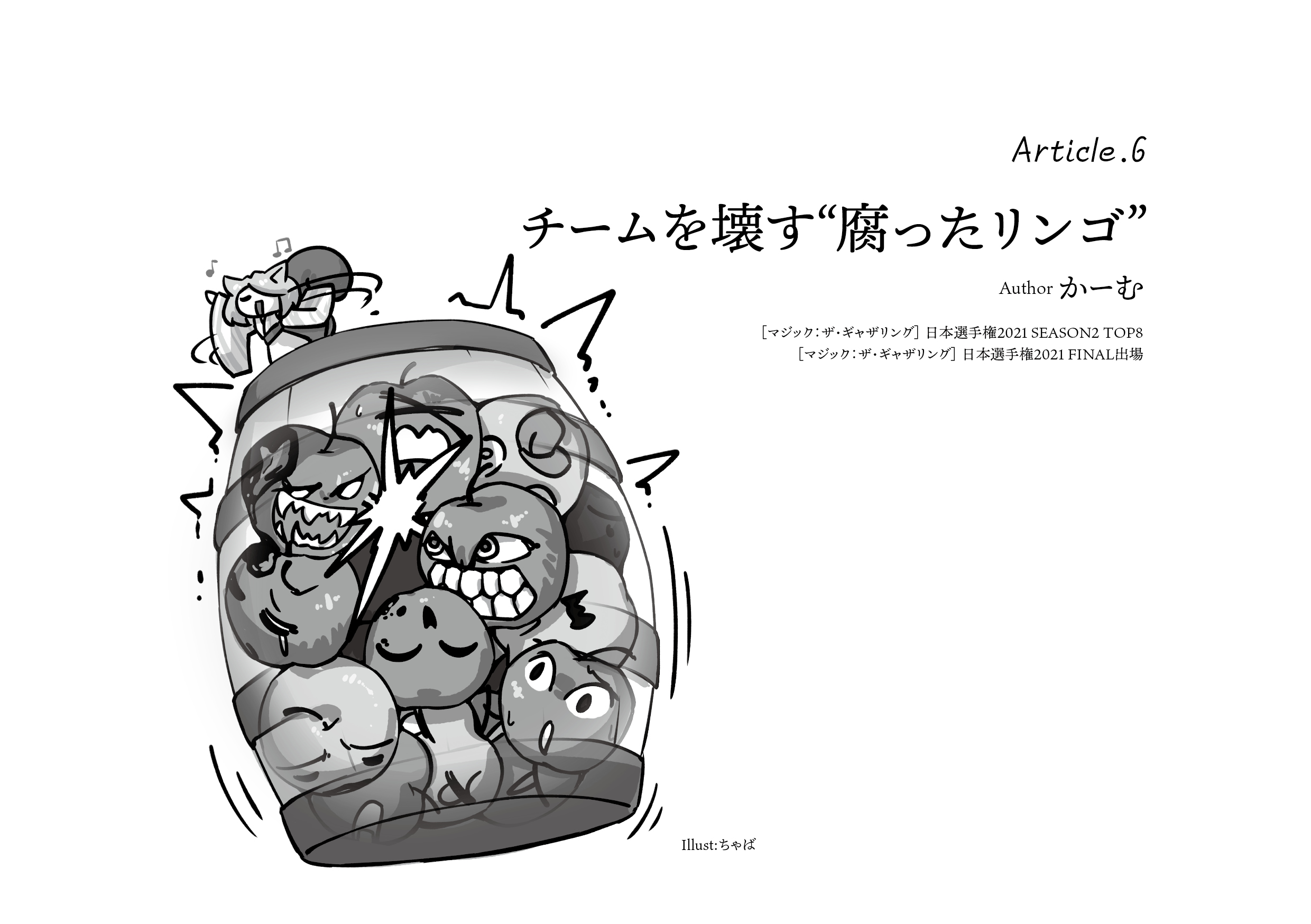 Article.6

チームを壊す“腐ったリンゴ”

Author かーむ

［マジック：ザ・ギャザリング］日本選手権2021 SEASON2 TOP8
［マジック：ザ・ギャザリング］日本選手権2021 FINAL出場

Illust:ちゃば